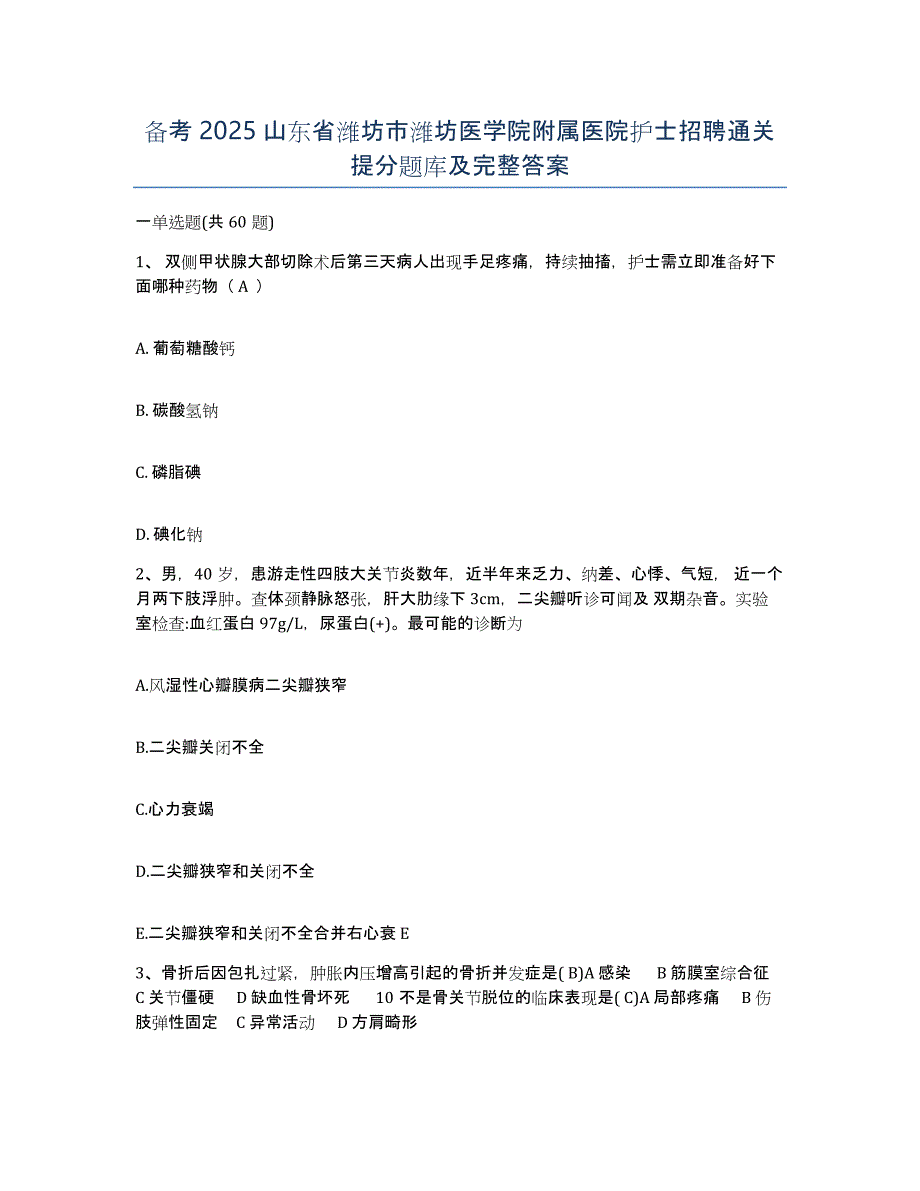 备考 2025 山东省潍坊市潍坊医学院附属医院护士招聘通关提分题库及完整答案

一单选题(共 60 题)

1、 双侧甲状腺大部切除术后第三天病人出现手足疼痛，持续抽搐，护士需立即准备好下面哪种药物（ A ）

A. 葡萄糖酸钙

B. 碳酸氢钠

C. 磷脂碘

D. 碘化钠

2、男，40 岁，患游走性四肢大关节炎数年，近半年来乏力、纳差、心悸、气短，近一个月两下肢浮肿。查体颈静脉怒张，肝大肋缘下 3cm，二尖瓣听诊可闻及 双期杂音。实验室检查:血红蛋白 97g/L，尿蛋白(+)。最可能的诊断为

A.风湿性心瓣膜病二尖瓣狭窄

B.二尖瓣关闭不全

C.心力衰竭

D.二尖瓣狭窄和关闭不全

E.二尖瓣狭窄和关闭不全合并右心衰 E

3、骨折后因包扎过紧，肿胀内压增高引起的骨折并发症是( B)A 感染 B 筋膜室综合征 C 关节僵硬 D 缺血性骨坏死 10 不是骨关节脱位的临床表现是( C)A 局部疼痛 B 伤肢弹性固定 C 异常活动 D 方肩畸形